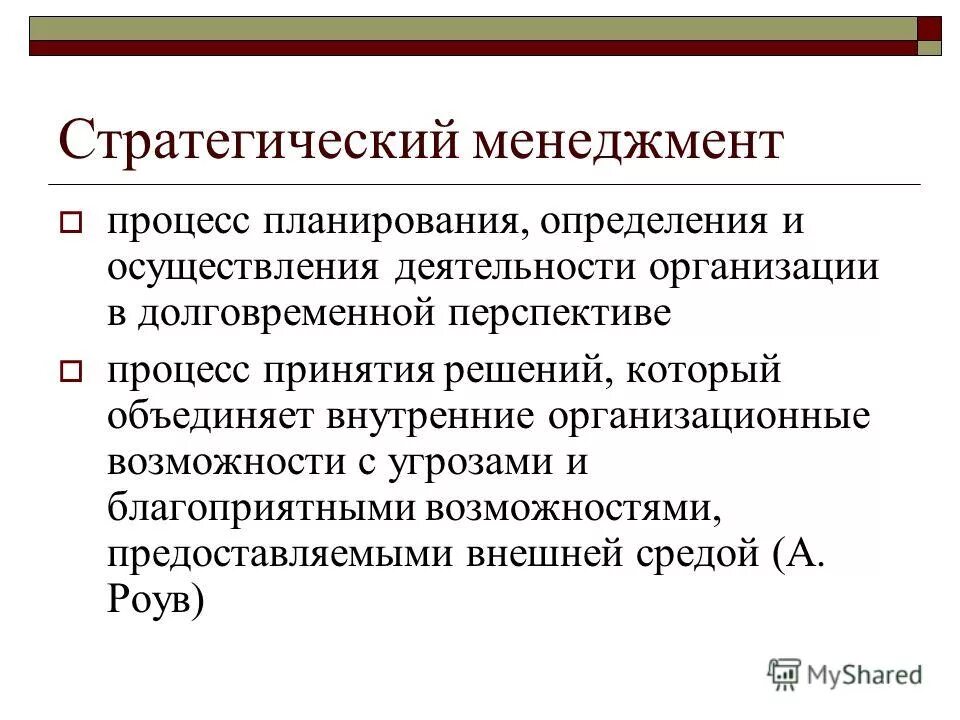 Стратегический менеджмент

процесс планирования, определения и осуществления деятельности организации в долговременной перспективе

процесс принятия решений, который объединяет внутренние организационные возможности с угрозами и благоприятными возможностями, предоставляемыми внешней средой (А. Роув)

MyShared